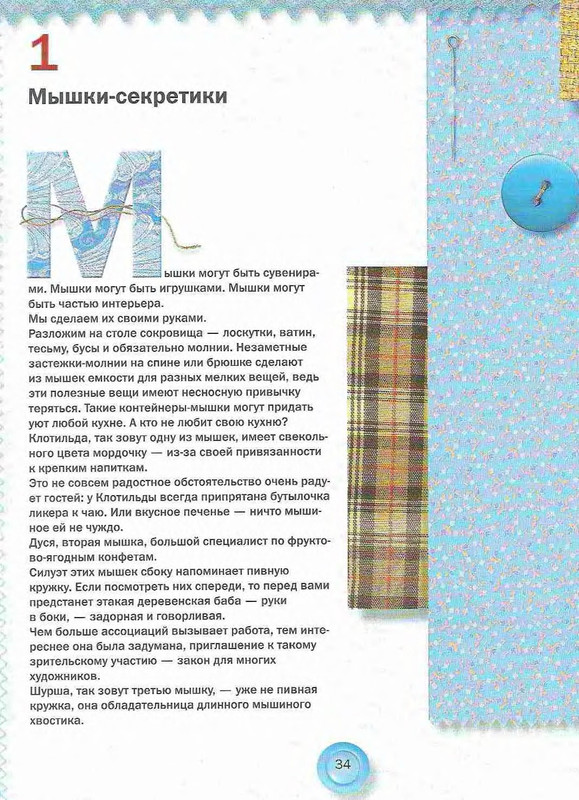 1

Мышки-секретики

Мышки могут быть сувенирами. Мышки могут быть игрушками. Мышки могут быть частью интерьера.
Мы сделаем их своими руками.
Разложим на столе сокровища — лоскутки, ватин, тесьму, бусы и обязательно молнии. Незаметные застежки-молнии на спине или брюшке сделают из мышек емкости для разных мелких вещей, ведь эти полезные вещи имеют несносную привычку теряться. Такие контейнеры-мышки могут придать уют любой кухне. А кто не любит свою кухню?
Клотильда, так зовут одну из мышек, имеет свекольного цвета мордочку — из-за своей привязанности к крепким напиткам.
Это не совсем радостное обстоятельство очень радует гостей: у Клотильды всегда припрятана бутылочка ликера к чаю. Или вкусное печенье — ничто мышиное ей не чуждо.
Дуся, вторая мышка, большой специалист по фруктово-ягодным конфетам.
Силуэт этих мышек сбоку напоминает пивную кружку. Если посмотреть них спереди, то перед вами предстанет этакая деревенская баба — руки в боки, — задорная и говорливая.
Чем больше ассоциаций вызывает работа, тем интереснее она была задумана, приглашение к такому зрительскому участию — закон для многих художников.
Шурша, так зовут третью мышку, — уже не пивная кружка, она обладательница длинного мышиного хвостика.

34